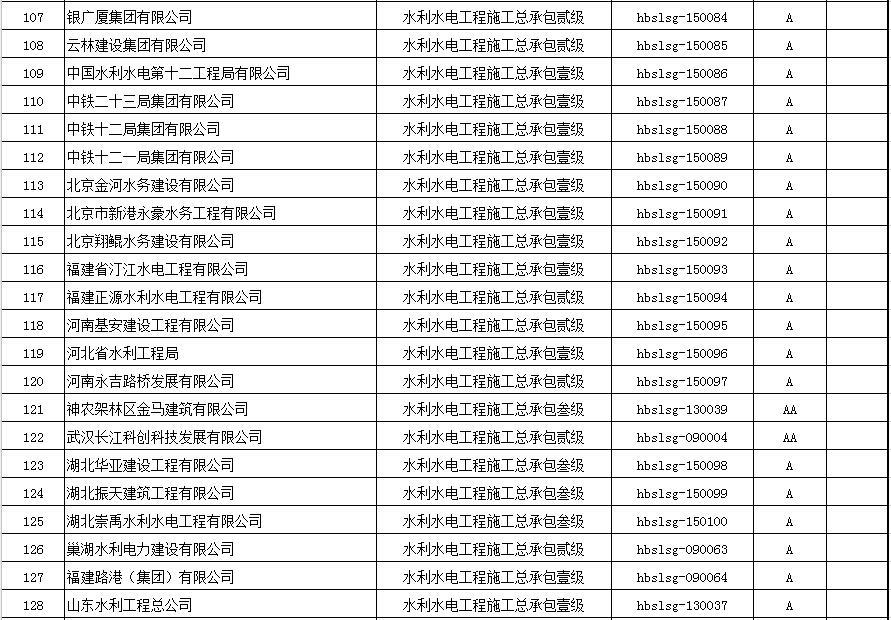 | 107 | 银广厦集团有限公司 | 水利水电工程施工总承包贰级 | hbslsg-150084 | A | |
|---|---|---|---|---|---|
| 108 | 云林建设集团有限公司 | 水利水电工程施工总承包贰级 | hbslsg-150085 | A | |
| 109 | 中国水利水电第十二工程局有限公司 | 水利水电工程施工总承包壹级 | hbslsg-150086 | A | |
| 110 | 中铁二十三局集团有限公司 | 水利水电工程施工总承包壹级 | hbslsg-150087 | A | |
| 111 | 中铁十二局集团有限公司 | 水利水电工程施工总承包壹级 | hbslsg-150088 | A | |
| 112 | 中铁十二一局集团有限公司 | 水利水电工程施工总承包壹级 | hbslsg-150089 | A | |
| 113 | 北京金河水务建设有限公司 | 水利水电工程施工总承包壹级 | hbslsg-150090 | A | |
| 114 | 北京市新港永豪水务工程有限公司 | 水利水电工程施工总承包壹级 | hbslsg-150091 | A | |
| 115 | 北京翔鲲水务建设有限公司 | 水利水电工程施工总承包壹级 | hbslsg-150092 | A | |
| 116 | 福建省汀江水电工程有限公司 | 水利水电工程施工总承包壹级 | hbslsg-150093 | A | |
| 117 | 福建正源水利水电工程有限公司 | 水利水电工程施工总承包贰级 | hbslsg-150094 | A | |
| 118 | 河南基安建设工程有限公司 | 水利水电工程施工总承包贰级 | hbslsg-150095 | A | |
| 119 | 河北省水利工程局 | 水利水电工程施工总承包壹级 | hbslsg-150096 | A | |
| 120 | 河南永吉路桥发展有限公司 | 水利水电工程施工总承包贰级 | hbslsg-150097 | A | |
| 121 | 神农架林区金马建筑有限公司 | 水利水电工程施工总承包叁级 | hbslsg-130039 | AA | |
| 122 | 武汉长江科创科技发展有限公司 | 水利水电工程施工总承包贰级 | hbslsg-090004 | AA | |
| 123 | 湖北华亚建设工程有限公司 | 水利水电工程施工总承包叁级 | hbslsg-150098 | A | |
| 124 | 湖北振天建筑工程有限公司 | 水利水电工程施工总承包叁级 | hbslsg-150099 | A | |
| 125 | 湖北崇禹水利水电工程有限公司 | 水利水电工程施工总承包叁级 | hbslsg-150100 | A | |
| 126 | 巢湖水利电力建设有限公司 | 水利水电工程施工总承包贰级 | hbslsg-090063 | A | |
| 127 | 福建路港（集团）有限公司 | 水利水电工程施工总承包壹级 | hbslsg-090064 | A | |
| 128 | 山东水利工程总公司 | 水利水电工程施工总承包壹级 | hbslsg-130037 | A | |